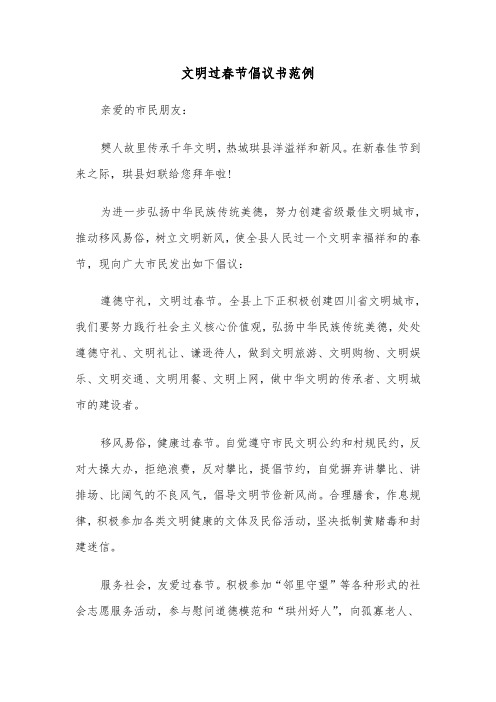 文明过春节倡议书范例

亲爱的市民朋友：

僰人故里传承千年文明，热城珙县洋溢祥和新风。在新春佳节到来之际，珙县妇联给您拜年啦！

为进一步弘扬中华民族传统美德，努力创建省级最佳文明城市，推动移风易俗，树立文明新风，使全县人民过一个文明幸福祥和的春节，现向广大市民发出如下倡议：

遵德守礼，文明过春节。全县上下正积极创建四川省文明城市，我们要努力践行社会主义核心价值观，弘扬中华民族传统美德，处处遵德守礼、文明礼让、谦逊待人，做到文明旅游、文明购物、文明娱乐、文明交通、文明用餐、文明上网，做中华文明的传承者、文明城市的建设者。

移风易俗，健康过春节。自觉遵守市民文明公约和村规民约，反对大操大办，拒绝浪费，反对攀比，提倡节约，自觉摒弃讲攀比、讲排场、比阔气的不良风气，倡导文明节俭新风尚。合理膳食，作息规律，积极参加各类文明健康的文体及民俗活动，坚决抵制黄赌毒和封建迷信。

服务社会，友爱过春节。积极参加“邻里守望”等各种形式的社会志愿服务活动，参与慰问道德模范和“珙州好人”，向孤寡老人、